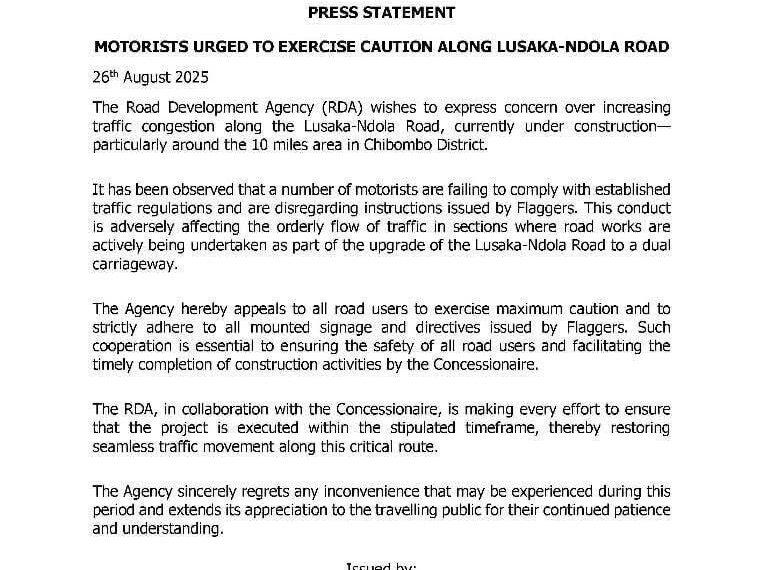 PRESS STATEMENT

MOTORISTS URGED TO EXERCISE CAUTION ALONG LUSAKA-NDOLA ROAD

26$^{th}$ August 2025

The Road Development Agency (RDA) wishes to express concern over increasing traffic congestion along the Lusaka-Ndola Road, currently under construction—particularly around the 10 miles area in Chibombo District.

It has been observed that a number of motorists are failing to comply with established traffic regulations and are disregarding instructions issued by Flaggers. This conduct is adversely affecting the orderly flow of traffic in sections where road works are actively being undertaken as part of the upgrade of the Lusaka-Ndola Road to a dual carriageway.

The Agency hereby appeals to all road users to exercise maximum caution and to strictly adhere to all mounted signage and directives issued by Flaggers. Such cooperation is essential to ensuring the safety of all road users and facilitating the timely completion of construction activities by the Concessionaire.

The RDA, in collaboration with the Concessionaire, is making every effort to ensure that the project is executed within the stipulated timeframe, thereby restoring seamless traffic movement along this critical route.

The Agency sincerely regrets any inconvenience that may be experienced during this period and extends its appreciation to the travelling public for their continued patience and understanding.

Issued by: